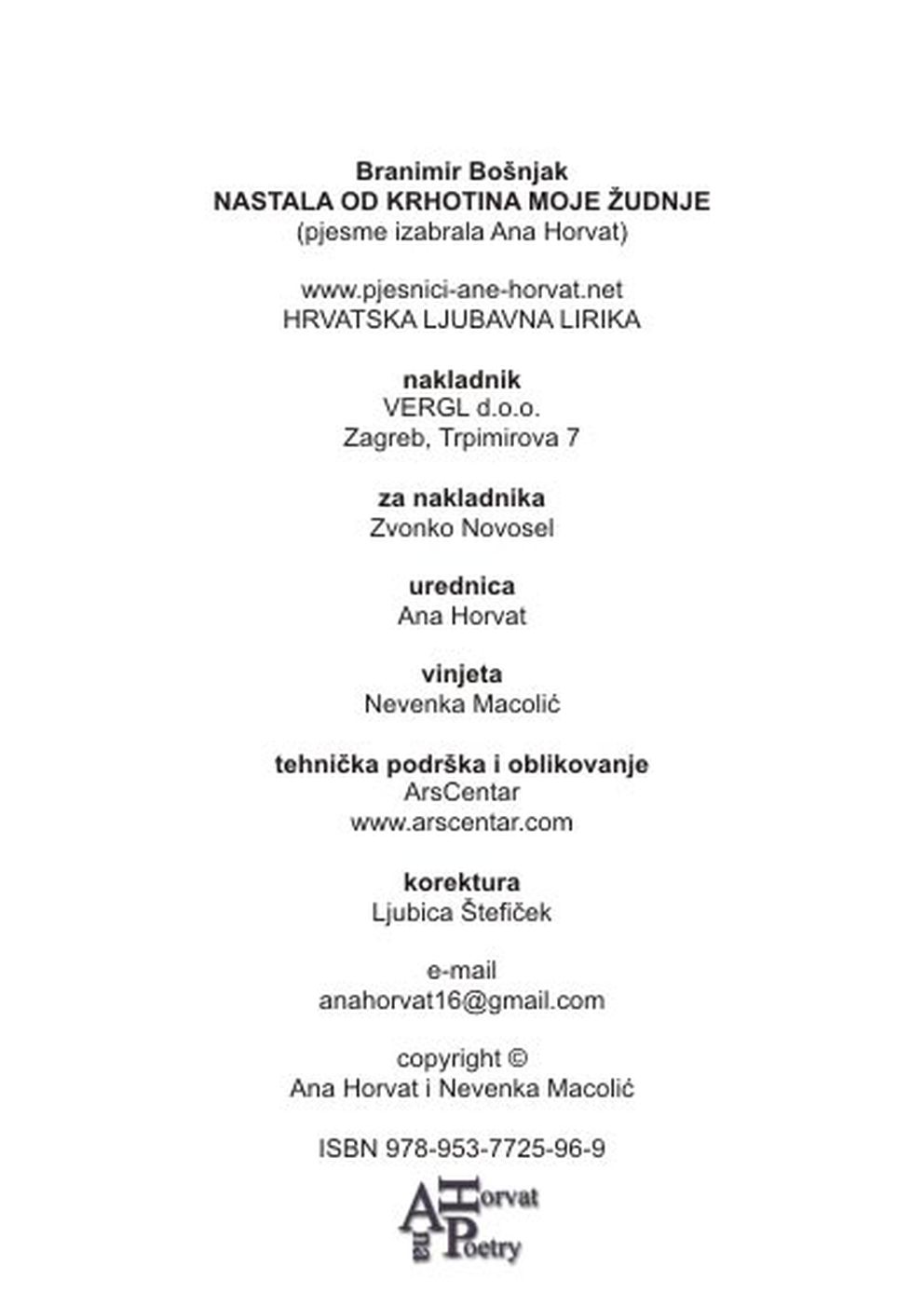 Branimir Bošnjak
NASTALA OD KRHOTINA MOJE ŽUDNJE
(pjesme izabrala Ana Horvat)

www.pjesnici-ane-horvat.net
HRVATSKA LJUBAVNA LIRIKA

nakladnik
VERGL d.o.o.
Zagreb, Trpimirova 7

za nakladnika
Zvonko Novosel

urednica
Ana Horvat

vinjeta
Nevenka Macolić

tehnička podrška i oblikovanje
ArsCentar
www.arscentar.com

korektura
Ljubica Štefiček

e-mail
anahorvat16@gmail.com

copyright ©
Ana Horvat i Nevenka Macolić

ISBN 978-953-7725-96-9

Ana Horvat Poetry